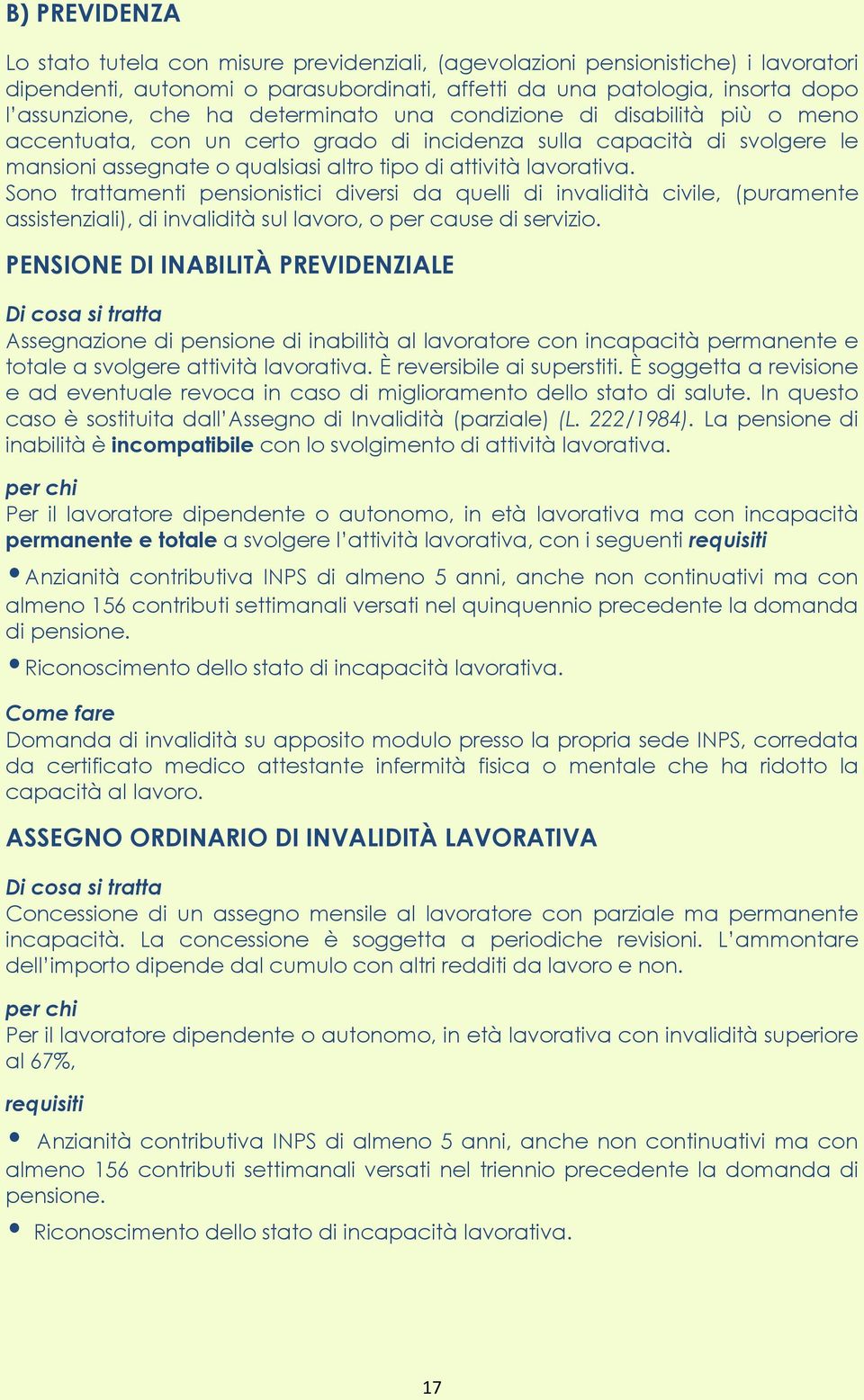 B) PREVIDENZA

Lo stato tutela con misure previdenziali, (agevolazioni pensionistiche) i lavoratori dipendenti, autonomi o parasubordinati, affetti da una patologia, insorta dopo l'assunzione, che ha determinato una condizione di disabilità più o meno accentuata, con un certo grado di incidenza sulla capacità di svolgere le mansioni assegnate o qualsiasi altro tipo di attività lavorativa.
Sono trattamenti pensionistici diversi da quelli di invalidità civile, (puramente assistenziali), di invalidità sul lavoro, o per cause di servizio.

PENSIONE DI INABILITÀ PREVIDENZIALE

Di cosa si tratta
Assegnazione di pensione di inabilità al lavoratore con incapacità permanente e totale a svolgere attività lavorativa. È reversibile ai superstiti. È soggetta a revisione e ad eventuale revoca in caso di miglioramento dello stato di salute. In questo caso è sostituita dall'Assegno di Invalidità (parziale) (L. 222/1984). La pensione di inabilità è incompatibile con lo svolgimento di attività lavorativa.

per chi
Per il lavoratore dipendente o autonomo, in età lavorativa ma con incapacità permanente e totale a svolgere l'attività lavorativa, con i seguenti requisiti

• Anzianità contributiva INPS di almeno 5 anni, anche non continuativi ma con almeno 156 contributi settimanali versati nel quinquennio precedente la domanda di pensione.

• Riconoscimento dello stato di incapacità lavorativa.

Come fare
Domanda di invalidità su apposito modulo presso la propria sede INPS, corredata da certificato medico attestante infermità fisica o mentale che ha ridotto la capacità al lavoro.

ASSEGNO ORDINARIO DI INVALIDITÀ LAVORATIVA

Di cosa si tratta
Concessione di un assegno mensile al lavoratore con parziale ma permanente incapacità. La concessione è soggetta a periodiche revisioni. L'ammontare dell'importo dipende dal cumulo con altri redditi da lavoro e non.

per chi
Per il lavoratore dipendente o autonomo, in età lavorativa con invalidità superiore al 67%,

requisiti

• Anzianità contributiva INPS di almeno 5 anni, anche non continuativi ma con almeno 156 contributi settimanali versati nel triennio precedente la domanda di pensione.

• Riconoscimento dello stato di incapacità lavorativa.

17